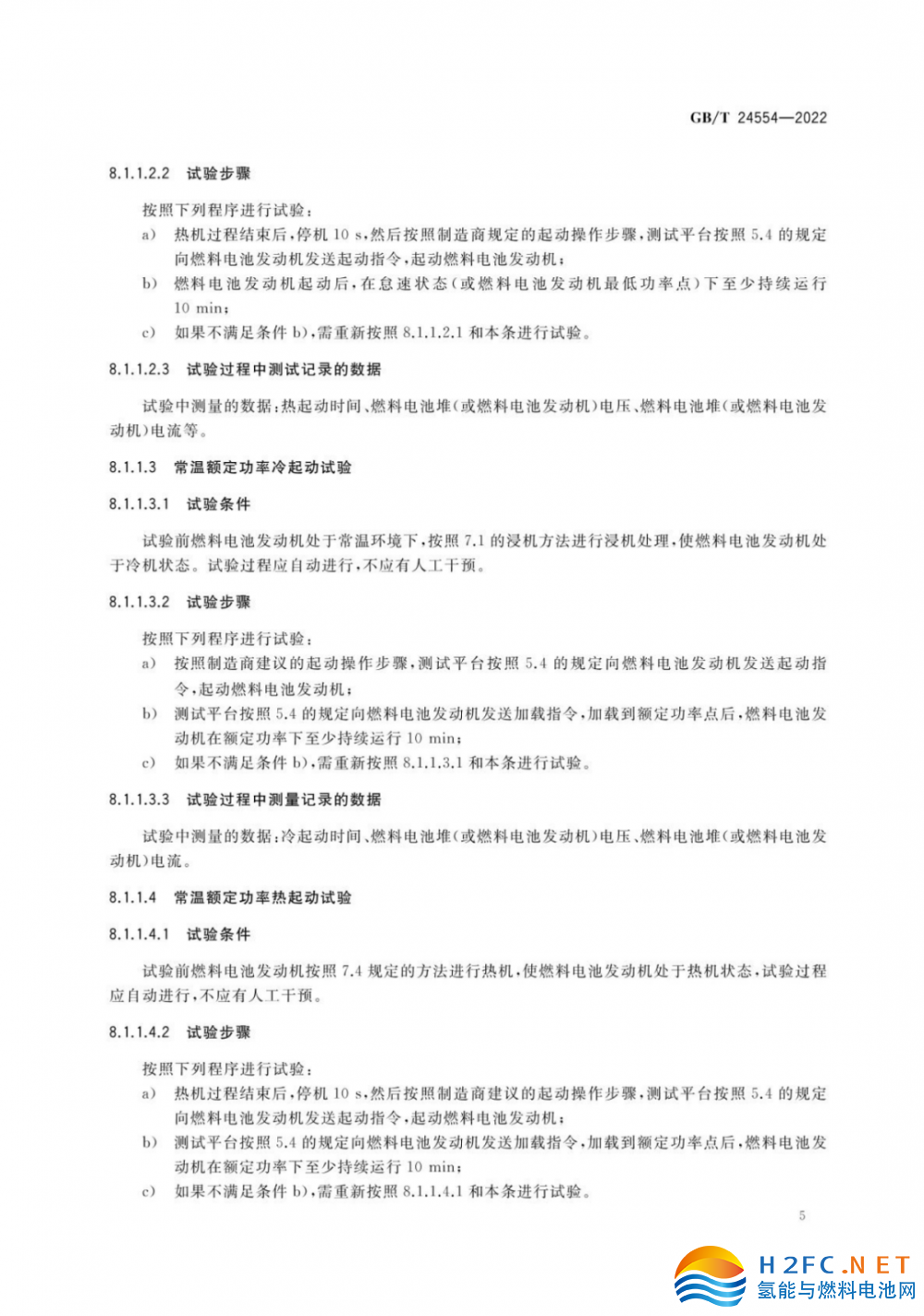 GB/T 24554—2022

8.1.1.2.2 试验步骤

按照下列程序进行试验：

a) 热机过程结束后，停机 10 s，然后按照制造商规定的起动操作步骤，测试平台按照 5.4 的规定向燃料电池发动机发送起动指令，起动燃料电池发动机；

b) 燃料电池发动机起动后，在怠速状态（或燃料电池发动机最低功率点）下至少持续运行 10 min；

c) 如果不满足条件 b)，需重新按照 8.1.1.2.1 和本条进行试验。

8.1.1.2.3 试验过程中测试记录的数据

试验中测量的数据：热起动时间、燃料电池堆（或燃料电池发动机）电压、燃料电池堆（或燃料电池发动机）电流等。

8.1.1.3 常温额定功率冷起动试验

8.1.1.3.1 试验条件

试验前燃料电池发动机处于常温环境下，按照 7.1 的浸机方法进行浸机处理，使燃料电池发动机处于冷机状态。试验过程应自动进行，不应有人工干预。

8.1.1.3.2 试验步骤

按照下列程序进行试验：

a) 按照制造商建议的起动操作步骤，测试平台按照 5.4 的规定向燃料电池发动机发送起动指令，起动燃料电池发动机；

b) 测试平台按照 5.4 的规定向燃料电池发动机发送加载指令，加载到额定功率点后，燃料电池发动机在额定功率下至少持续运行 10 min；

c) 如果不满足条件 b)，需重新按照 8.1.1.3.1 和本条进行试验。

8.1.1.3.3 试验过程中测量记录的数据

试验中测量的数据：冷起动时间、燃料电池堆（或燃料电池发动机）电压、燃料电池堆（或燃料电池发动机）电流。

8.1.1.4 常温额定功率热起动试验

8.1.1.4.1 试验条件

试验前燃料电池发动机按照 7.4 规定的方法进行热机，使燃料电池发动机处于热机状态，试验过程应自动进行，不应有人工干预。

8.1.1.4.2 试验步骤

按照下列程序进行试验：

a) 热机过程结束后，停机 10 s，然后按照制造商建议的起动操作步骤，测试平台按照 5.4 的规定向燃料电池发动机发送起动指令，起动燃料电池发动机；

b) 测试平台按照 5.4 的规定向燃料电池发动机发送加载指令，加载到额定功率点后，燃料电池发动机在额定功率下至少持续运行 10 min；

c) 如果不满足条件 b)，需重新按照 8.1.1.4.1 和本条进行试验。

5

H2FC.NET
氢能与燃料电池网